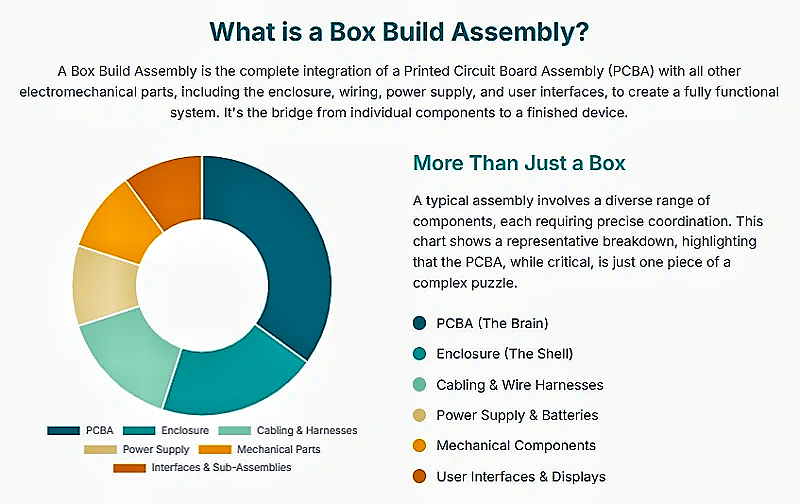 What is a Box Build Assembly?

A Box Build Assembly is the complete integration of a Printed Circuit Board Assembly (PCBA) with all other electromechanical parts, including the enclosure, wiring, power supply, and user interfaces, to create a fully functional system. It's the bridge from individual components to a finished device.

PCBA
Enclosure
Cabling & Harnesses
Power Supply
Mechanical Parts
Interfaces & Sub-Assemblies

More Than Just a Box

A typical assembly involves a diverse range of components, each requiring precise coordination. This chart shows a representative breakdown, highlighting that the PCBA, while critical, is just one piece of a complex puzzle.

PCBA (The Brain)
Enclosure (The Shell)
Cabling & Wire Harnesses
Power Supply & Batteries
Mechanical Components
User Interfaces & Displays